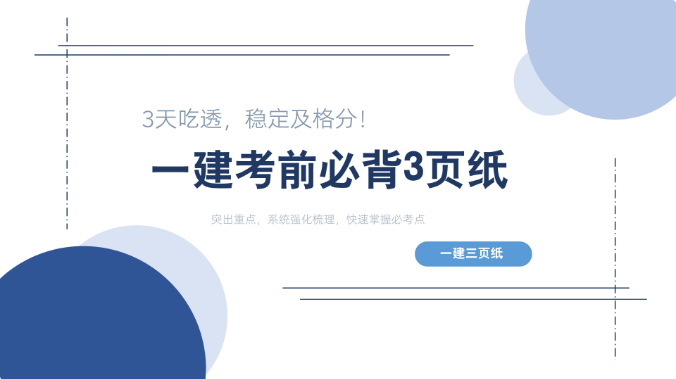 3天吃透，稳定及格分！

一建考前必背3页纸

突出重点，系统强化梳理，快速掌握必考点

一建三页纸